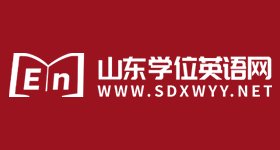 En
山东学位英语网
WWW.SDXWYY.NET